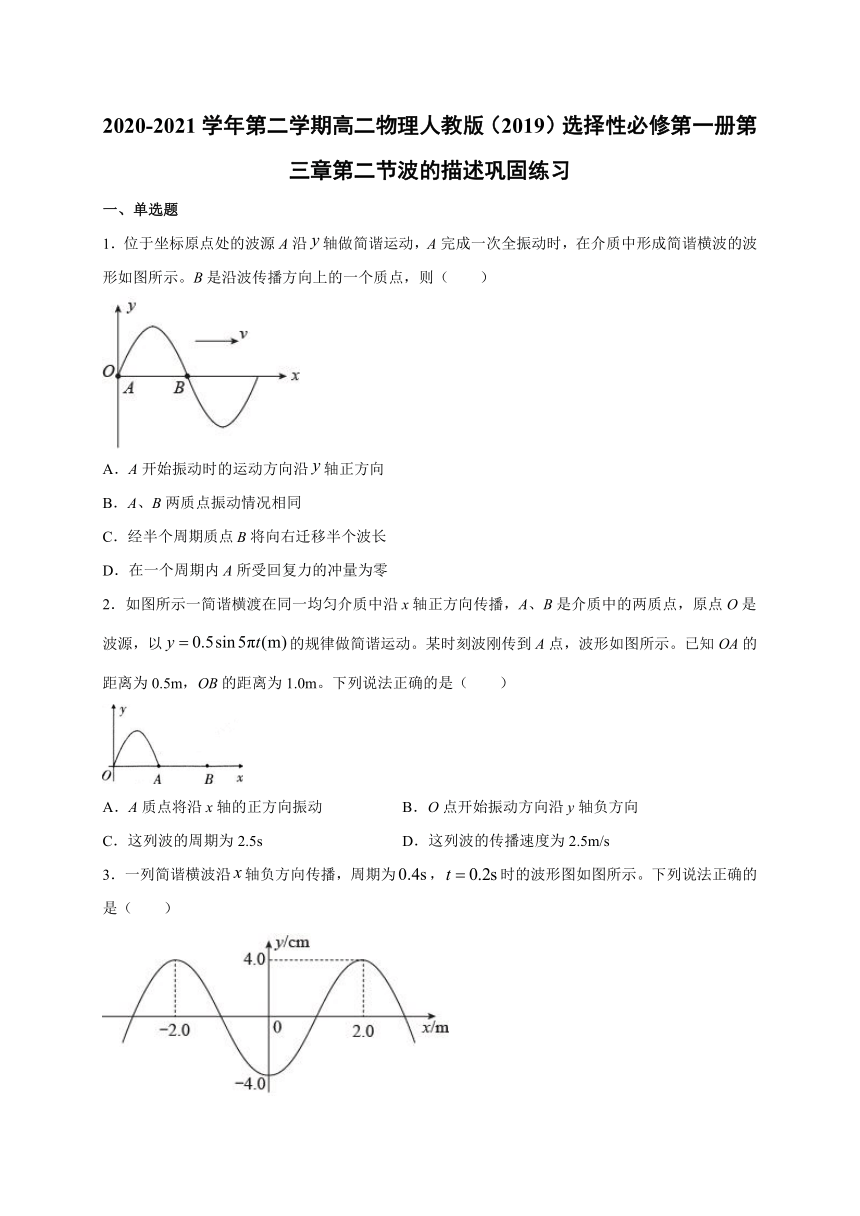 2020-2021 学年第二学期高二物理人教版（2019）选择性必修第一册第三章第二节波的描述巩固练习

一、单选题

1．位于坐标原点处的波源 A 沿 $y$ 轴做简谐运动，A 完成一次全振动时，在介质中形成简谐横波的波形如图所示。B 是沿波传播方向上的一个质点，则（　　）

y
v
O
A
B
x

A．A 开始振动时的运动方向沿 $y$ 轴正方向

B．A、B 两质点振动情况相同

C．经半个周期质点 B 将向右迁移半个波长

D．在一个周期内 A 所受回复力的冲量为零

2．如图所示一简谐横渡在同一均匀介质中沿 x 轴正方向传播，A、B 是介质中的两质点，原点 O 是波源，以 $y=0.5\sin 5\pi t(\mathrm{m})$ 的规律做简谐运动。某时刻波刚传到 A 点，波形如图所示。已知 OA 的距离为 0.5m，OB 的距离为 1.0m。下列说法正确的是（　　）

y
O
A
B
x

A．A 质点将沿 x 轴的正方向振动　　　　B．O 点开始振动方向沿 y 轴负方向

C．这列波的周期为 2.5s　　　　D．这列波的传播速度为 2.5m/s

3．一列简谐横波沿 $x$ 轴负方向传播，周期为 $0.4\mathrm{s}$，$t=0.2\mathrm{s}$ 时的波形图如图所示。下列说法正确的是（　　）

y/cm
4.0
−2.0
0
2.0
x/m
−4.0